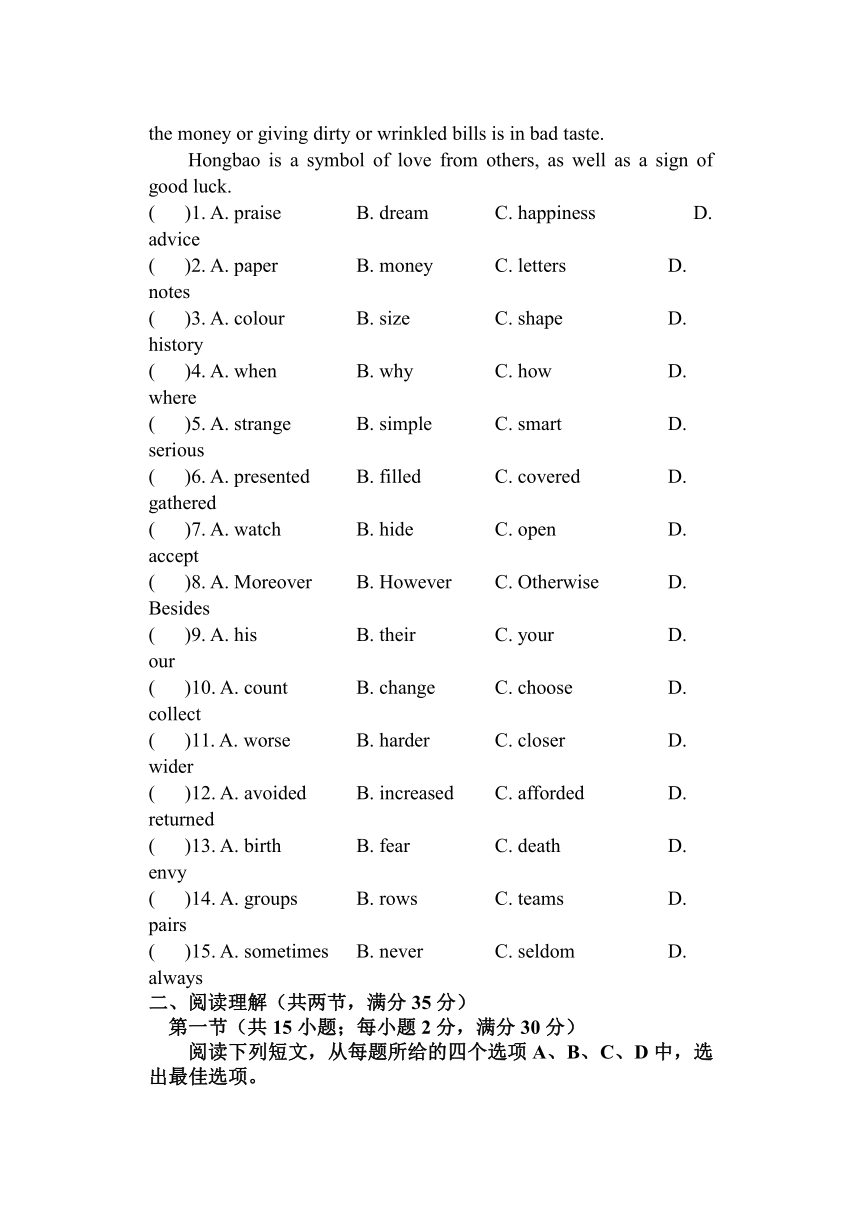 the money or giving dirty or wrinkled bills is in bad taste.

Hongbao is a symbol of love from others, as well as a sign of good luck.

( )1. A. praise B. dream C. happiness D. advice
( )2. A. paper B. money C. letters D. notes
( )3. A. colour B. size C. shape D. history
( )4. A. when B. why C. how D. where
( )5. A. strange B. simple C. smart D. serious
( )6. A. presented B. filled C. covered D. gathered
( )7. A. watch B. hide C. open D. accept
( )8. A. Moreover B. However C. Otherwise D. Besides
( )9. A. his B. their C. your D. our
( )10. A. count B. change C. choose D. collect
( )11. A. worse B. harder C. closer D. wider
( )12. A. avoided B. increased C. afforded D. returned
( )13. A. birth B. fear C. death D. envy
( )14. A. groups B. rows C. teams D. pairs
( )15. A. sometimes B. never C. seldom D. always

二、阅读理解（共两节，满分 35 分）

第一节（共 15 小题；每小题 2 分，满分 30 分）

阅读下列短文，从每题所给的四个选项 A、B、C、D 中，选出最佳选项。